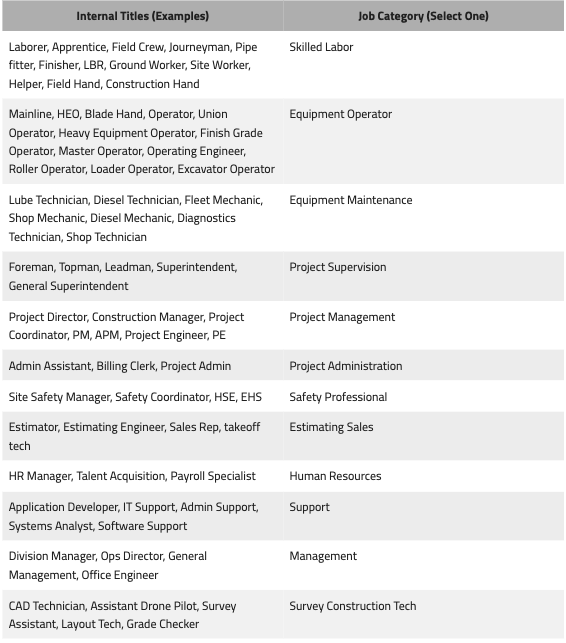 | Internal Titles (Examples) | Job Category (Select One) |
|---|---|
| Laborer, Apprentice, Field Crew, Journeyman, Pipe fitter, Finisher, LBR, Ground Worker, Site Worker, Helper, Field Hand, Construction Hand | Skilled Labor |
| Mainline, HEO, Blade Hand, Operator, Union Operator, Heavy Equipment Operator, Finish Grade Operator, Master Operator, Operating Engineer, Roller Operator, Loader Operator, Excavator Operator | Equipment Operator |
| Lube Technician, Diesel Technician, Fleet Mechanic, Shop Mechanic, Diesel Mechanic, Diagnostics Technician, Shop Technician | Equipment Maintenance |
| Foreman, Topman, Leadman, Superintendent, General Superintendent | Project Supervision |
| Project Director, Construction Manager, Project Coordinator, PM, APM, Project Engineer, PE | Project Management |
| Admin Assistant, Billing Clerk, Project Admin | Project Administration |
| Site Safety Manager, Safety Coordinator, HSE, EHS | Safety Professional |
| Estimator, Estimating Engineer, Sales Rep, takeoff tech | Estimating Sales |
| HR Manager, Talent Acquisition, Payroll Specialist | Human Resources |
| Application Developer, IT Support, Admin Support, Systems Analyst, Software Support | Support |
| Division Manager, Ops Director, General Management, Office Engineer | Management |
| CAD Technician, Assistant Drone Pilot, Survey Assistant, Layout Tech, Grade Checker | Survey Construction Tech |